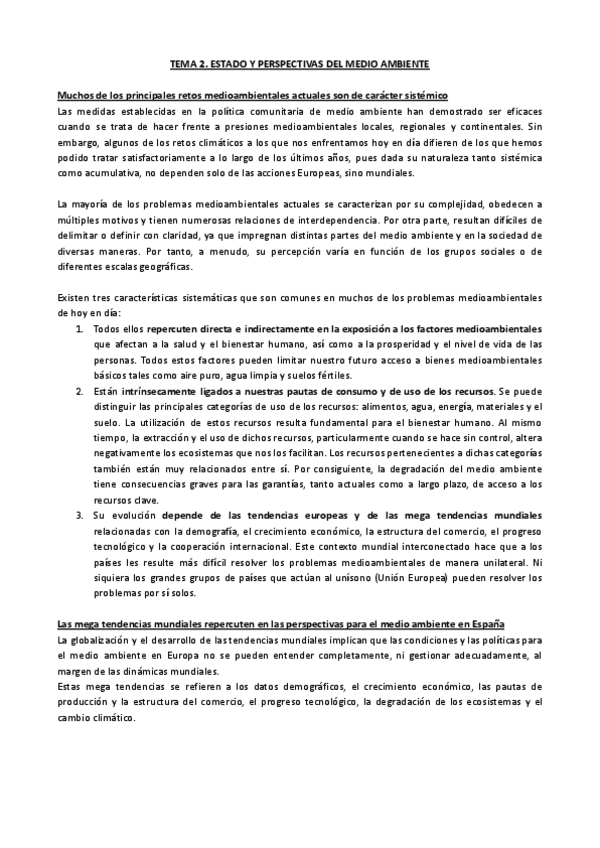 TEMA 2. ESTADO Y PERSPECTIVAS DEL MEDIO AMBIENTE

Muchos de los principales retos medioambientales actuales son de carácter sistémico
Las medidas establecidas en la política comunitaria de medio ambiente han demostrado ser eficaces cuando se trata de hacer frente a presiones medioambientales locales, regionales y continentales. Sin embargo, algunos de los retos climáticos a los que nos enfrentamos hoy en día difieren de los que hemos podido tratar satisfactoriamente a lo largo de los últimos años, pues dada su naturaleza tanto sistémica como acumulativa, no dependen solo de las acciones Europeas, sino mundiales.

La mayoría de los problemas medioambientales actuales se caracterizan por su complejidad, obedecen a múltiples motivos y tienen numerosas relaciones de interdependencia. Por otra parte, resultan difíciles de delimitar o definir con claridad, ya que impregnan distintas partes del medio ambiente y en la sociedad de diversas maneras. Por tanto, a menudo, su percepción varía en función de los grupos sociales o de diferentes escalas geográficas.

Existen tres características sistemáticas que son comunes en muchos de los problemas medioambientales de hoy en día:
1. Todos ellos repercuten directa e indirectamente en la exposición a los factores medioambientales que afectan a la salud y el bienestar humano, así como a la prosperidad y el nivel de vida de las personas. Todos estos factores pueden limitar nuestro futuro acceso a bienes medioambientales básicos tales como aire puro, agua limpia y suelos fértiles.
2. Están intrínsecamente ligados a nuestras pautas de consumo y de uso de los recursos. Se puede distinguir las principales categorías de uso de los recursos: alimentos, agua, energía, materiales y el suelo. La utilización de estos recursos resulta fundamental para el bienestar humano. Al mismo tiempo, la extracción y el uso de dichos recursos, particularmente cuando se hace sin control, altera negativamente los ecosistemas que nos los facilitan. Los recursos pertenecientes a dichas categorías también están muy relacionados entre sí. Por consiguiente, la degradación del medio ambiente tiene consecuencias graves para las garantías, tanto actuales como a largo plazo, de acceso a los recursos clave.
3. Su evolución depende de las tendencias europeas y de las mega tendencias mundiales relacionadas con la demografía, el crecimiento económico, la estructura del comercio, el progreso tecnológico y la cooperación internacional. Este contexto mundial interconectado hace que a los países les resulte más difícil resolver los problemas medioambientales de manera unilateral. Ni siquiera los grandes grupos de países que actúan al unísono (Unión Europea) pueden resolver los problemas por sí solos.

Las mega tendencias mundiales repercuten en las perspectivas para el medio ambiente en España
La globalización y el desarrollo de las tendencias mundiales implican que las condiciones y las políticas para el medio ambiente en Europa no se pueden entender completamente, ni gestionar adecuadamente, al margen de las dinámicas mundiales.
Estas mega tendencias se refieren a los datos demográficos, el crecimiento económico, las pautas de producción y la estructura del comercio, el progreso tecnológico, la degradación de los ecosistemas y el cambio climático.